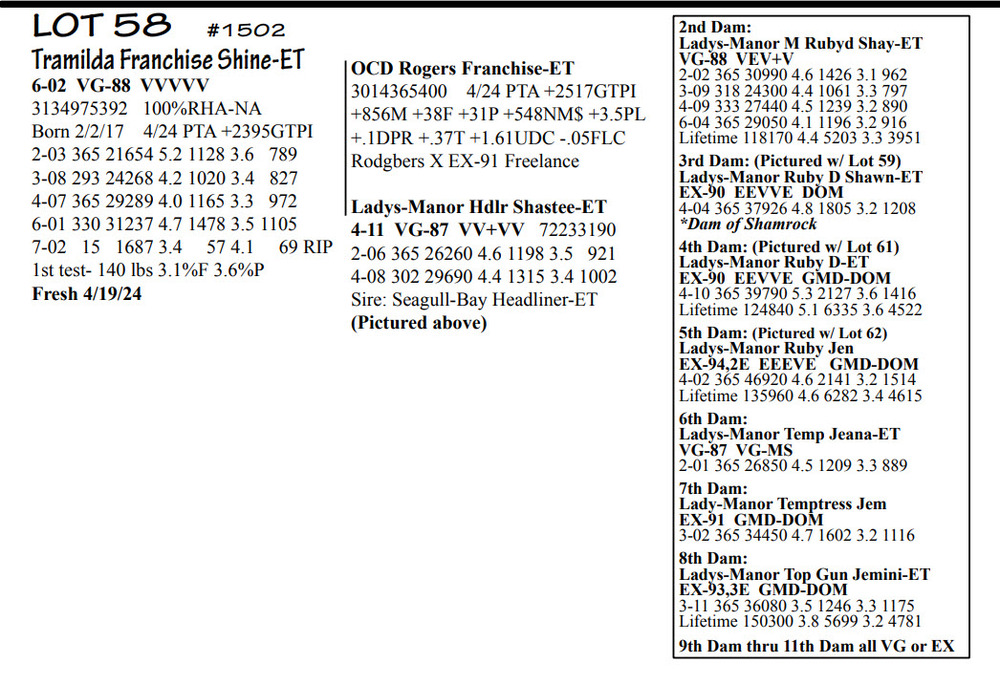 LOT 58 #1502
Tramilda Franchise Shine-ET
6-02 VG-88 VVVVV
3134975392 100%RHA-NA
Born 2/2/17 4/24 PTA +2395GTPI
2-03 365 21654 5.2 1128 3.6 789
3-08 293 24268 4.2 1020 3.4 827
4-07 365 29289 4.0 1165 3.3 972
6-01 330 31237 4.7 1478 3.5 1105
7-02 15 1687 3.4 57 4.1 69 RIP
1st test- 140 lbs 3.1%F 3.6%P
Fresh 4/19/24

OCD Rogers Franchise-ET
3014365400 4/24 PTA +2517GTPI +856M +38F +31P +548NM$ +3.5PL +.1DPR +.37T +1.61UDC -.05FLC
Rodgbers X EX-91 Freelance

Ladys-Manor Hdlr Shastee-ET
4-11 VG-87 VV+VV 72233190
2-06 365 26260 4.6 1198 3.5 921
4-08 302 29690 4.4 1315 3.4 1002
Sire: Seagull-Bay Headliner-ET
(Pictured above)

2nd Dam:
Ladys-Manor M Rubyd Shay-ET
VG-88 VEV+V
2-02 365 30990 4.6 1426 3.1 962
3-09 318 24300 4.4 1061 3.3 797
4-09 333 27440 4.5 1239 3.2 890
6-04 365 29050 4.1 1196 3.2 916
Lifetime 118170 4.4 5203 3.3 3951

3rd Dam: (Pictured w/ Lot 59)
Ladys-Manor Ruby D Shawn-ET
EX-90 EEVVE DOM
4-04 365 37926 4.8 1805 3.2 1208
*Dam of Shamrock

4th Dam: (Pictured w/ Lot 61)
Ladys-Manor Ruby D-ET
EX-90 EEVVE GMD-DOM
4-10 365 39790 5.3 2127 3.6 1416
Lifetime 124840 5.1 6335 3.6 4522

5th Dam: (Pictured w/ Lot 62)
Ladys-Manor Ruby Jen
EX-94,2E EEEVE GMD-DOM
4-02 365 46920 4.6 2141 3.2 1514
Lifetime 135960 4.6 6282 3.4 4615

6th Dam:
Ladys-Manor Temp Jeana-ET
VG-87 VG-MS
2-01 365 26850 4.5 1209 3.3 889

7th Dam:
Lady-Manor Temptress Jem
EX-91 GMD-DOM
3-02 365 34450 4.7 1602 3.2 1116

8th Dam:
Ladys-Manor Top Gun Jemini-ET
EX-93,3E GMD-DOM
3-11 365 36080 3.5 1246 3.3 1175
Lifetime 150300 3.8 5699 3.2 4781

9th Dam thru 11th Dam all VG or EX